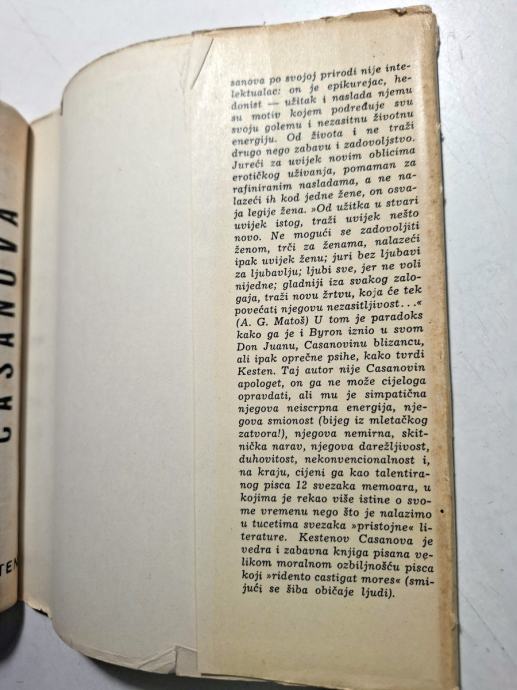 CASANOVA

TEN

sanova po svojoj prirodi nije intelektualac: on je epikurejac, hedonist — užitak i naslada njemu su motiv kojem podređuje svu svoju golemu i nezasitnu životnu energiju. Od života i ne traži drugo nego zabavu i zadovoljstvo. Jureći za uvijek novim oblicima erotičkog uživanja, pomaman za rafiniranim nasladama, a ne nalazeći ih kod jedne žene, on osvaja legije žena. »Od užitka u stvari uvijek istog, traži uvijek nešto novo. Ne mogući se zadovoljiti ženom, trči za ženama, nalazeći ipak uvijek ženu; juri bez ljubavi za ljubavlju; ljubi sve, jer ne voli nijedne; gladniji iza svakog zalogaja, traži novu žrtvu, koja će tek povećati njegovu nezasitljivost...« (A. G. Matoš) U tom je paradoks kako ga je i Byron iznio u svom Don Juanu, Casanovinu blizancu, ali ipak oprečne psihe, kako tvrdi Kesten. Taj autor nije Casanovin apologet, on ga ne može cijeloga opravdati, ali mu je simpatična njegova neiscrpna energija, njegova smionost (bijeg iz mletačkog zatvora!), njegova nemirna, skitnička narav, njegova darežljivost, duhovitost, nekonvencionalnost i, na kraju, cijeni ga kao talentiranog pisca 12 svezaka memoara, u kojima je rekao više istine o svome vremenu nego što je nalazimo u tucetima svezaka »pristojne« literature. Kestenov Casanova je vedra i zabavna knjiga pisana velikom moralnom ozbiljnošću pisca koji »ridento castigat mores« (smijući se šiba običaje ljudi).